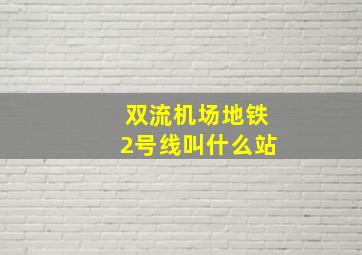 双流机场地铁
2号线叫什么站